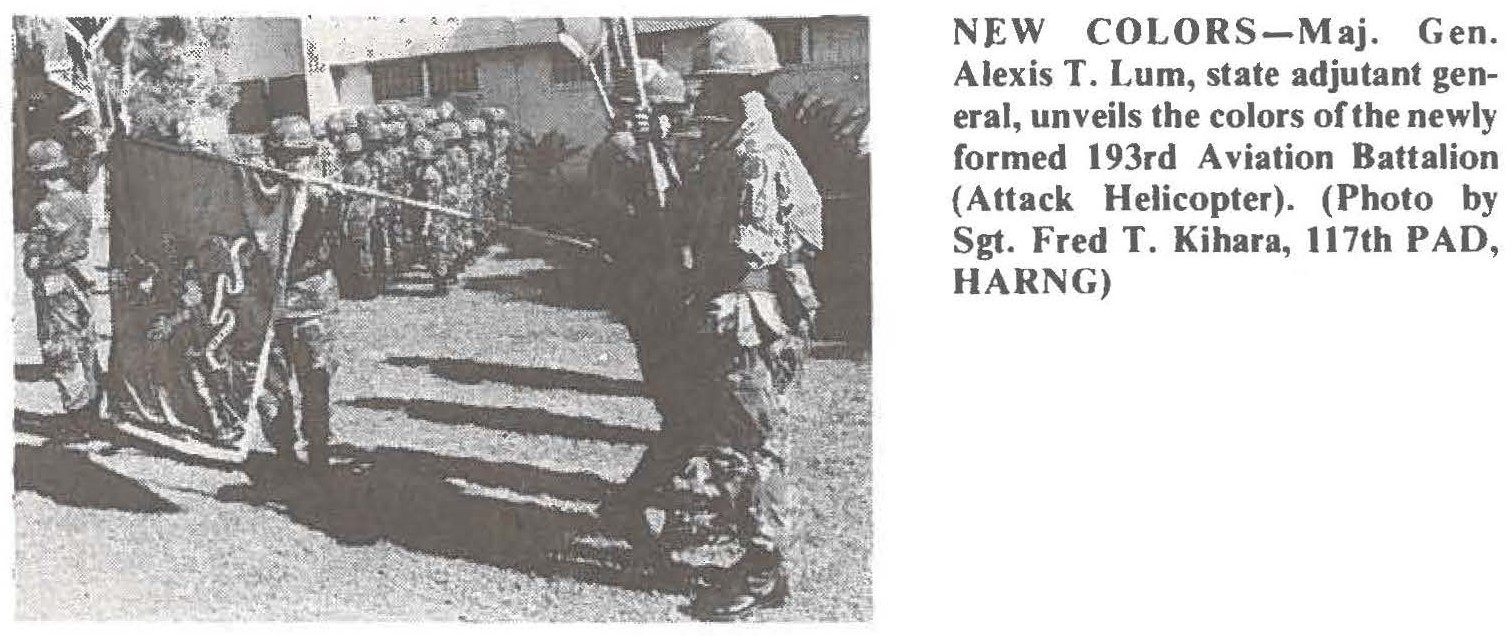 NEW COLORS—Maj. Gen. Alexis T. Lum, state adjutant general, unveils the colors of the newly formed 193rd Aviation Battalion (Attack Helicopter). (Photo by Sgt. Fred T. Kihara, 117th PAD, HARNG)